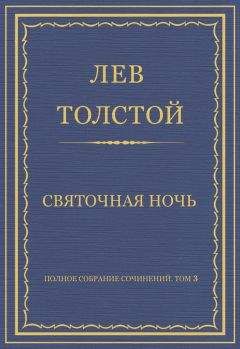 ЛЕВ ТОЛСТОЙ

СВЯТОЧНАЯ НОЧЬ

ПОЛНОЕ СОБРАНИЕ СОЧИНЕНИЙ. ТОМ 3